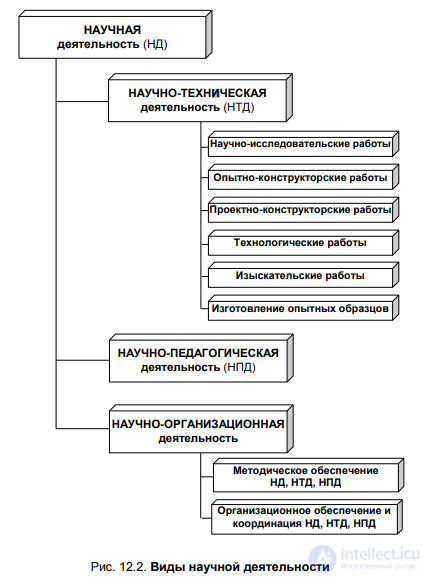 НАУЧНАЯ деятельность (НД)

НАУЧНО-ТЕХНИЧЕСКАЯ деятельность (НТД)

Научно-исследовательские работы

Опытно-конструкторские работы

Проектно-конструкторские работы

Технологические работы

Изыскательские работы

Изготовление опытных образцов

НАУЧНО-ПЕДАГОГИЧЕСКАЯ деятельность (НПД)

НАУЧНО-ОРГАНИЗАЦИОННАЯ деятельность

Методическое обеспечение НД, НТД, НПД

Организационное обеспечение и координация НД, НТД, НПД

Рис. 12.2. Виды научной деятельности

intellect.icu
Искусственный разум